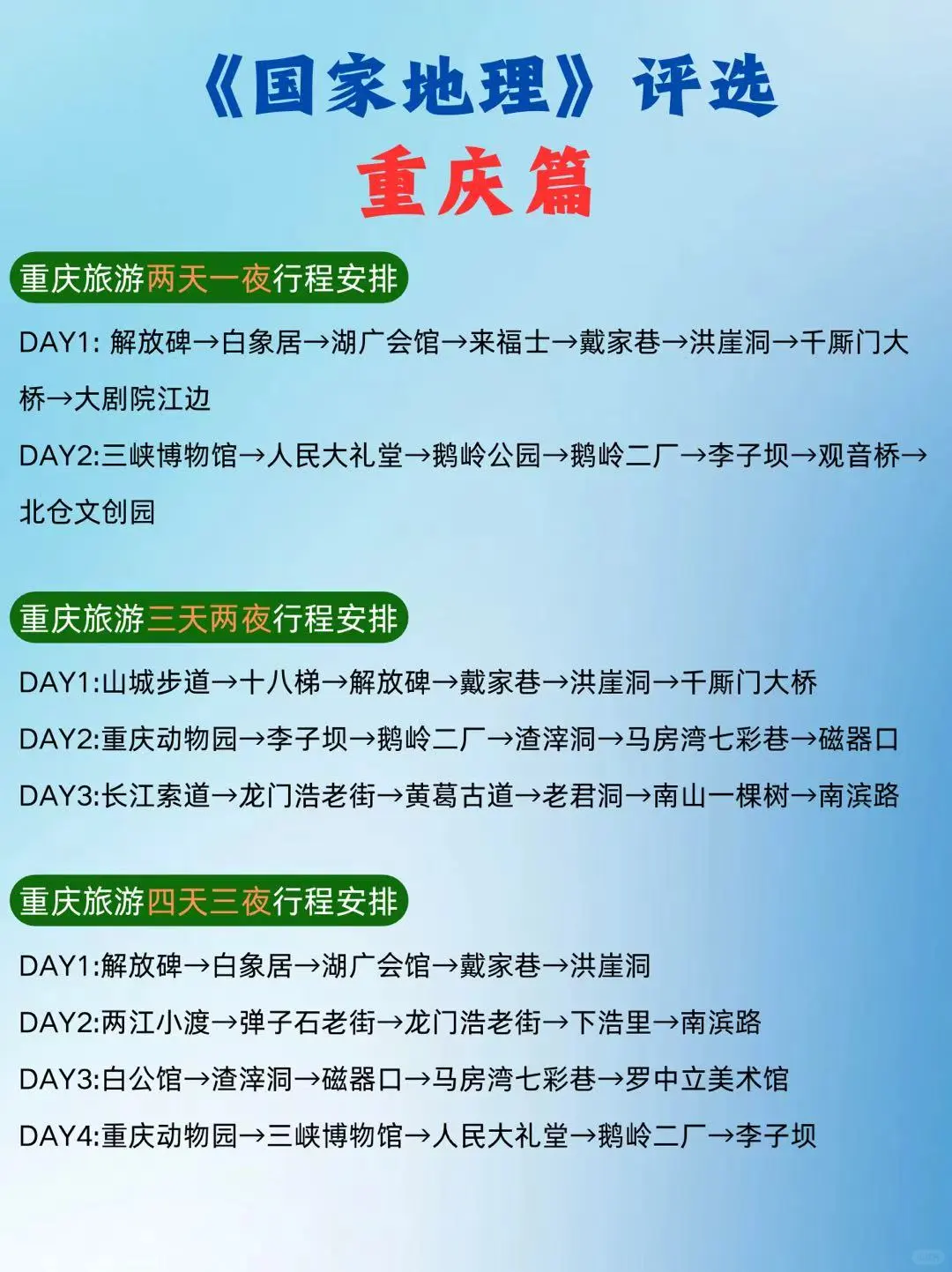 《国家地理》评选
重庆篇

重庆旅游两天一夜行程安排

DAY1: 解放碑→白象居→湖广会馆→来福士→戴家巷→洪崖洞→千厮门大桥→大剧院江边

DAY2:三峡博物馆→人民大礼堂→鹅岭公园→鹅岭二厂→李子坝→观音桥→北仓文创园

重庆旅游三天两夜行程安排

DAY1:山城步道→十八梯→解放碑→戴家巷→洪崖洞→千厮门大桥

DAY2:重庆动物园→李子坝→鹅岭二厂→渣滓洞→马房湾七彩巷→磁器口

DAY3:长江索道→龙门浩老街→黄葛古道→老君洞→南山一棵树→南滨路

重庆旅游四天三夜行程安排

DAY1:解放碑→白象居→湖广会馆→戴家巷→洪崖洞

DAY2:两江小渡→弹子石老街→龙门浩老街→下浩里→南滨路

DAY3:白公馆→渣滓洞→磁器口→马房湾七彩巷→罗中立美术馆

DAY4:重庆动物园→三峡博物馆→人民大礼堂→鹅岭二厂→李子坝